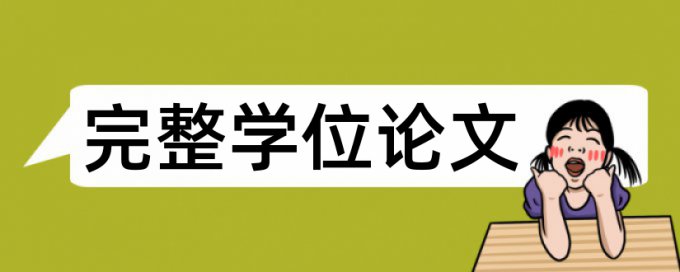 完整学位论文